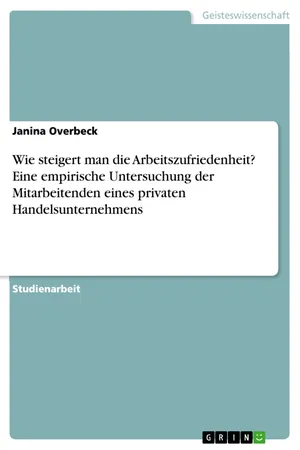 Geisteswissenschaft

Janina Overbeck

Wie steigert man die Arbeitszufriedenheit? Eine empirische Untersuchung der Mitarbeitenden eines privaten Handelsunternehmens

Studienarbeit

GRIN